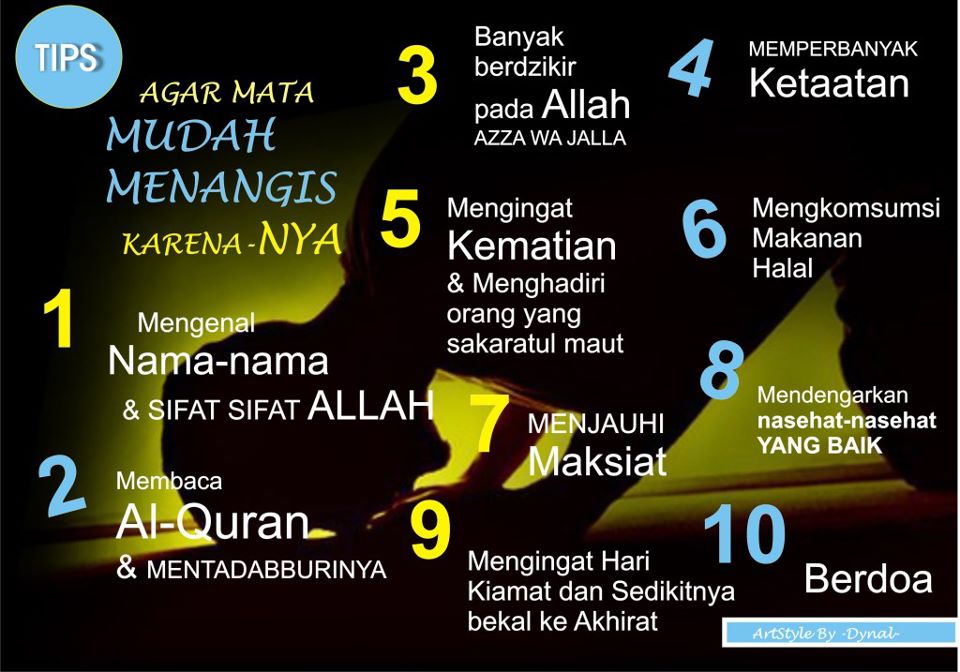 TIPS

AGAR MATA MUDAH MENANGIS KARENA-NYA

1 Mengenal Nama-nama & SIFAT SIFAT ALLAH

2 Membaca Al-Quran & MENTADABBURINYA

3 Banyak berdzikir pada Allah AZZA WA JALLA

4 MEMPERBANYAK Ketaatan

5 Mengingat Kematian & Menghadiri orang yang sakaratul maut

6 Mengkomsumsi Makanan Halal

7 MENJAUHI Maksiat

8 Mendengarkan nasehat-nasehat YANG BAIK

9 Mengingat Hari Kiamat dan Sedikitnya bekal ke Akhirat

10 Berdoa

ArtStyle By -Dynal-